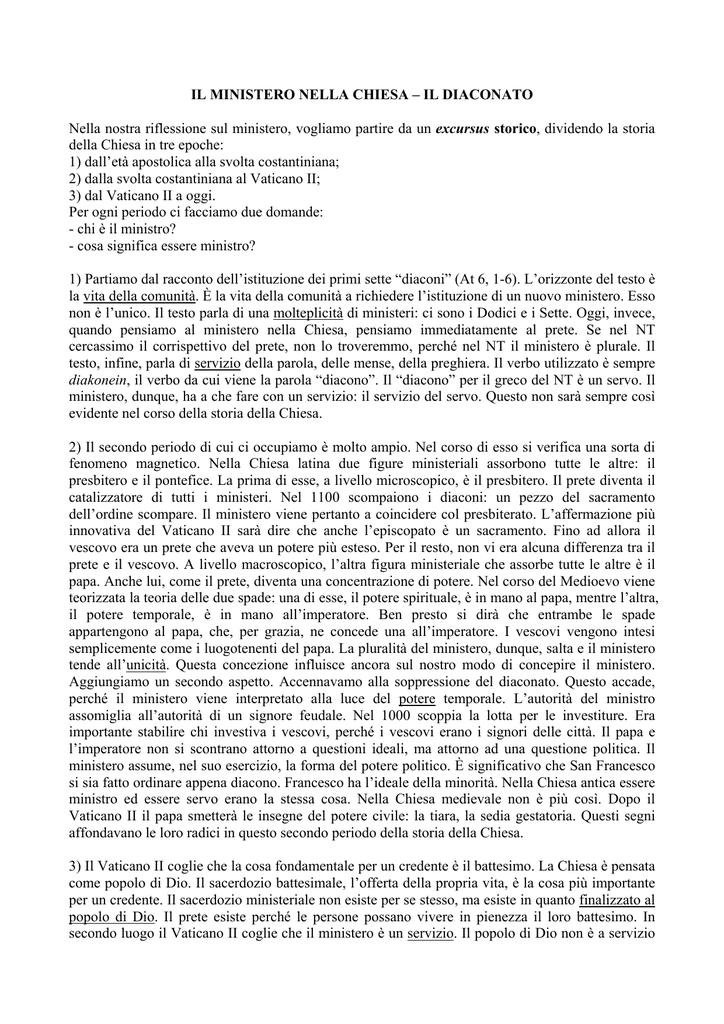 IL MINISTERO NELLA CHIESA – IL DIACONATO

Nella nostra riflessione sul ministero, vogliamo partire da un excursus storico, dividendo la storia della Chiesa in tre epoche:
1) dall'età apostolica alla svolta costantiniana;
2) dalla svolta costantiniana al Vaticano II;
3) dal Vaticano II a oggi.
Per ogni periodo ci facciamo due domande:
- chi è il ministro?
- cosa significa essere ministro?

1) Partiamo dal racconto dell'istituzione dei primi sette "diaconi" (At 6, 1-6). L'orizzonte del testo è la vita della comunità. È la vita della comunità a richiedere l'istituzione di un nuovo ministero. Esso non è l'unico. Il testo parla di una molteplicità di ministeri: ci sono i Dodici e i Sette. Oggi, invece, quando pensiamo al ministero nella Chiesa, pensiamo immediatamente al prete. Se nel NT cercassimo il corrispettivo del prete, non lo troveremmo, perché nel NT il ministero è plurale. Il testo, infine, parla di servizio della parola, delle mense, della preghiera. Il verbo utilizzato è sempre diakonein, il verbo da cui viene la parola "diacono". Il "diacono" per il greco del NT è un servo. Il ministero, dunque, ha a che fare con un servizio: il servizio del servo. Questo non sarà sempre così evidente nel corso della storia della Chiesa.

2) Il secondo periodo di cui ci occupiamo è molto ampio. Nel corso di esso si verifica una sorta di fenomeno magnetico. Nella Chiesa latina due figure ministeriali assorbono tutte le altre: il presbitero e il pontefice. La prima di esse, a livello microscopico, è il presbitero. Il prete diventa il catalizzatore di tutti i ministeri. Nel 1100 scompaiono i diaconi: un pezzo del sacramento dell'ordine scompare. Il ministero viene pertanto a coincidere col presbiterato. L'affermazione più innovativa del Vaticano II sarà dire che anche l'episcopato è un sacramento. Fino ad allora il vescovo era un prete che aveva un potere più esteso. Per il resto, non vi era alcuna differenza tra il prete e il vescovo. A livello macroscopico, l'altra figura ministeriale che assorbe tutte le altre è il papa. Anche lui, come il prete, diventa una concentrazione di potere. Nel corso del Medioevo viene teorizzata la teoria delle due spade: una di esse, il potere spirituale, è in mano al papa, mentre l'altra, il potere temporale, è in mano all'imperatore. Ben presto si dirà che entrambe le spade appartengono al papa, che, per grazia, ne concede una all'imperatore. I vescovi vengono intesi semplicemente come i luogotenenti del papa. La pluralità del ministero, dunque, salta e il ministero tende all'unicità. Questa concezione influisce ancora sul nostro modo di concepire il ministero. Aggiungiamo un secondo aspetto. Accennavamo alla soppressione del diaconato. Questo accade, perché il ministero viene interpretato alla luce del potere temporale. L'autorità del ministro assomiglia all'autorità di un signore feudale. Nel 1000 scoppia la lotta per le investiture. Era importante stabilire chi investiva i vescovi, perché i vescovi erano i signori delle città. Il papa e l'imperatore non si scontrano attorno a questioni ideali, ma attorno ad una questione politica. Il ministero assume, nel suo esercizio, la forma del potere politico. È significativo che San Francesco si sia fatto ordinare appena diacono. Francesco ha l'ideale della minorità. Nella Chiesa antica essere ministro ed essere servo erano la stessa cosa. Nella Chiesa medievale non è più così. Dopo il Vaticano II il papa smetterà le insegne del potere civile: la tiara, la sedia gestatoria. Questi segni affondavano le loro radici in questo secondo periodo della storia della Chiesa.

3) Il Vaticano II coglie che la cosa fondamentale per un credente è il battesimo. La Chiesa è pensata come popolo di Dio. Il sacerdozio battesimale, l'offerta della propria vita, è la cosa più importante per un credente. Il sacerdozio ministeriale non esiste per se stesso, ma esiste in quanto finalizzato al popolo di Dio. Il prete esiste perché le persone possano vivere in pienezza il loro battesimo. In secondo luogo il Vaticano II coglie che il ministero è un servizio. Il popolo di Dio non è a servizio